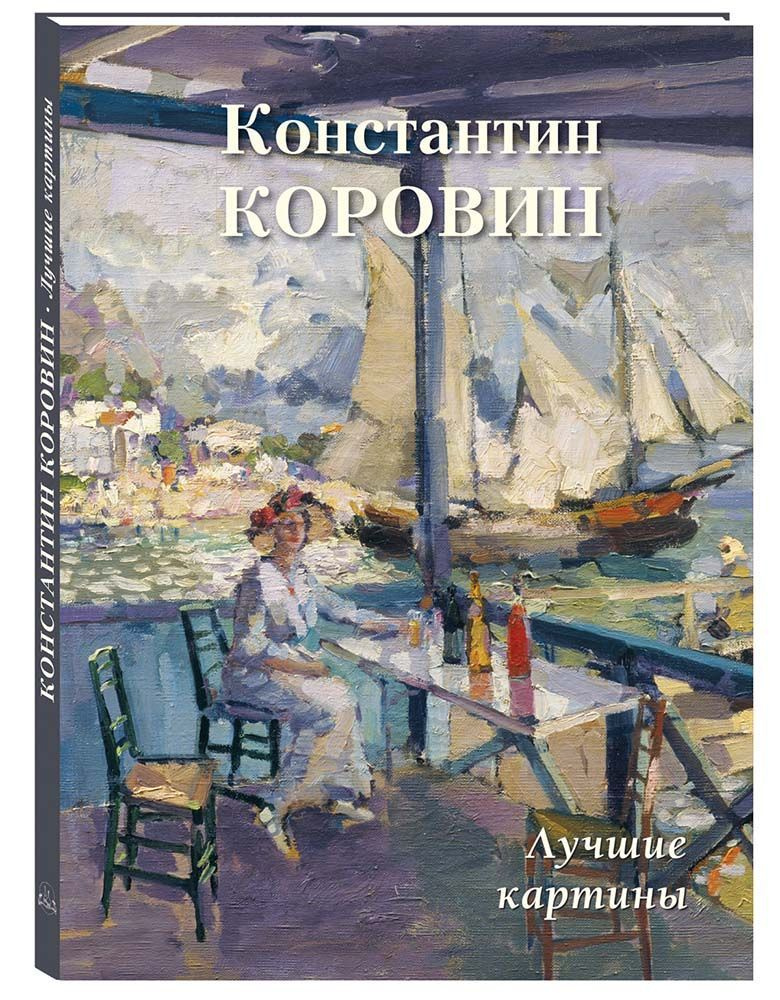 КОНСТАНТИН КОРОВИН · Лучшие картины

Константин
КОРОВИН

Лучшие
картины